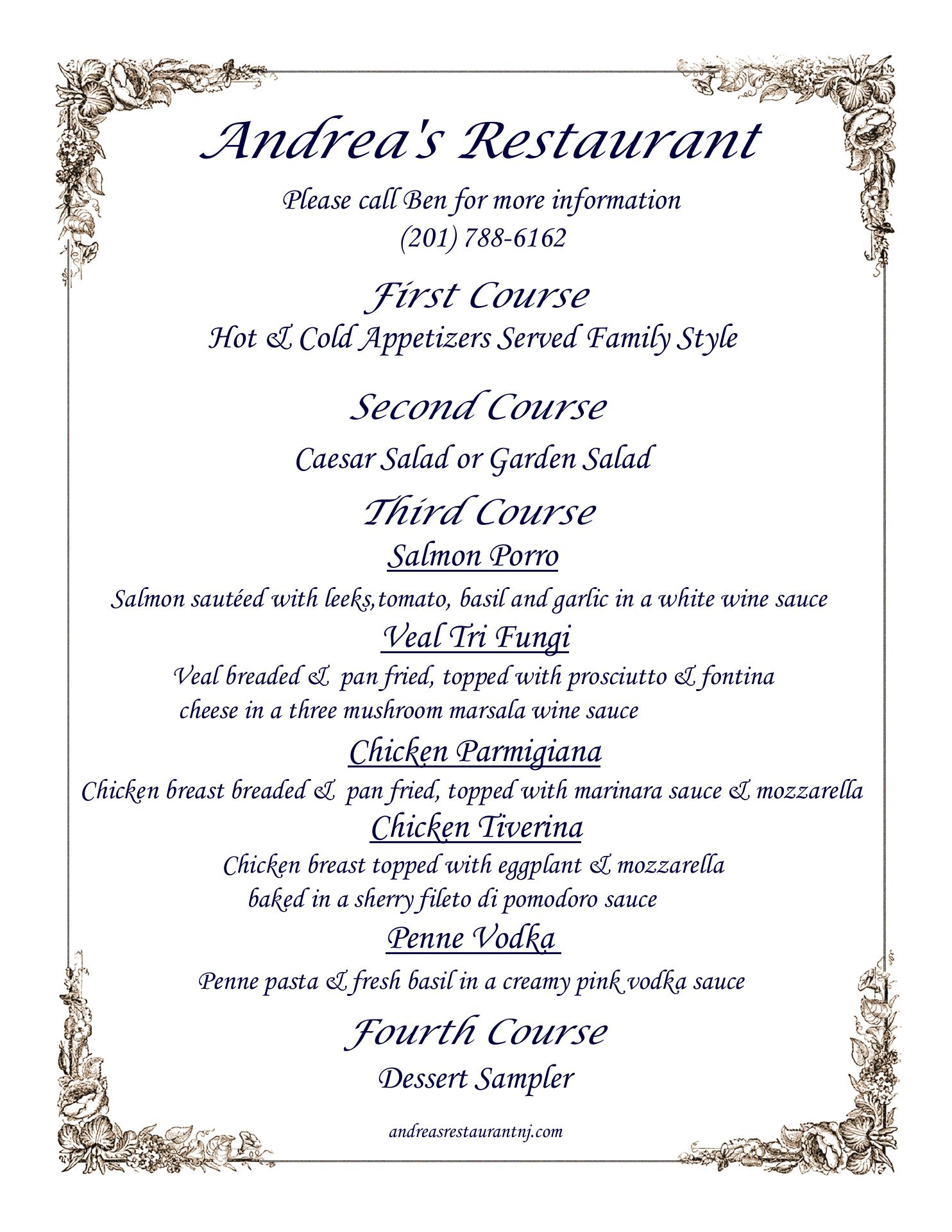 Andrea's Restaurant

Please call Ben for more information
(201) 788-6162

First Course
Hot & Cold Appetizers Served Family Style

Second Course

Caesar Salad or Garden Salad

Third Course
Salmon Porro

Salmon sautéed with leeks,tomato, basil and garlic in a white wine sauce

Veal Tri Fungi

Veal breaded & pan fried, topped with prosciutto & fontina cheese in a three mushroom marsala wine sauce

Chicken Parmigiana

Chicken breast breaded & pan fried, topped with marinara sauce & mozzarella

Chicken Tiverina

Chicken breast topped with eggplant & mozzarella baked in a sherry fileto di pomodoro sauce

Penne Vodka

Penne pasta & fresh basil in a creamy pink vodka sauce

Fourth Course

Dessert Sampler

andreasrestaurantnj.com